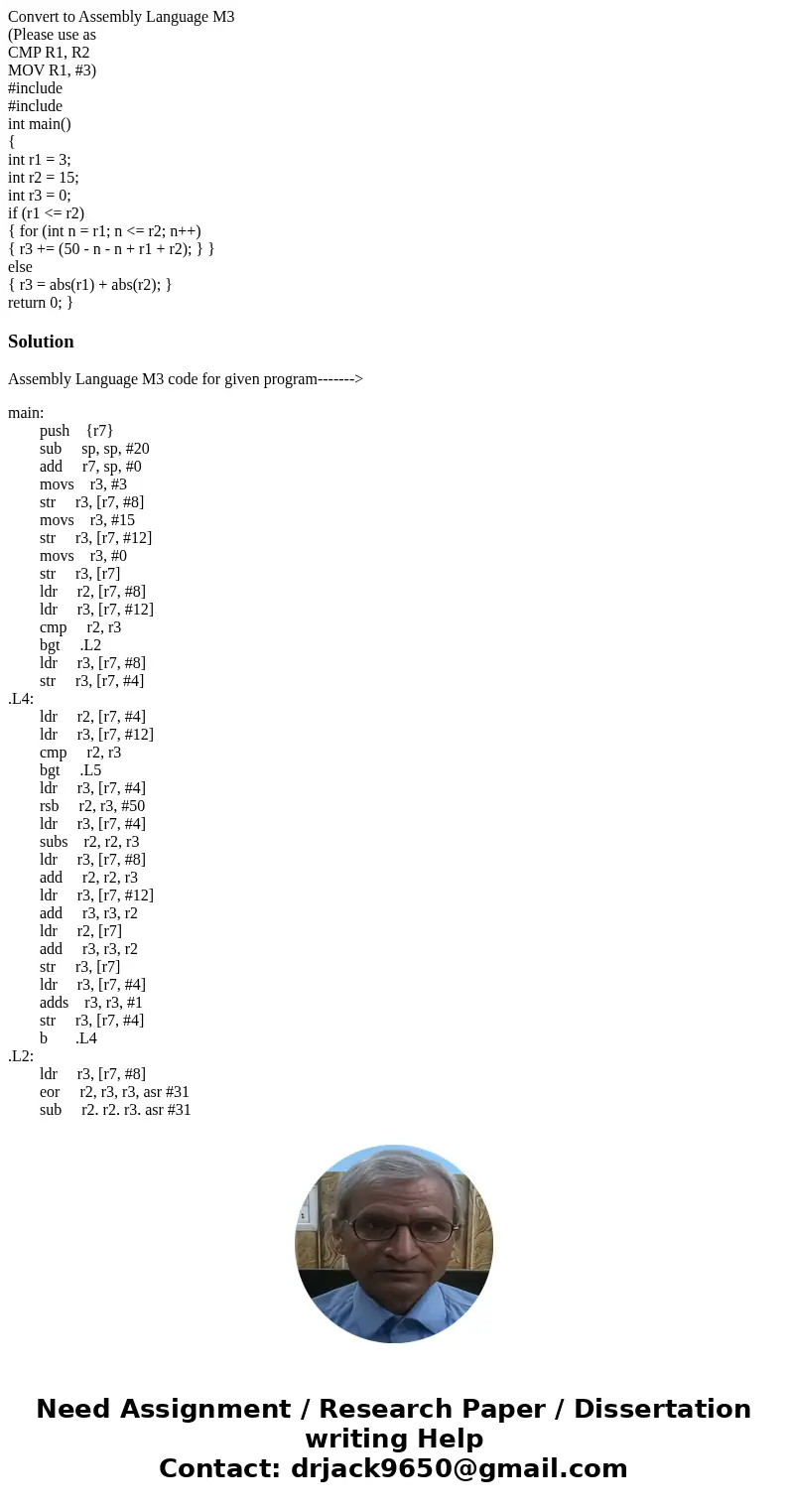 Convert to Assembly Language M3
(Please use as
CMP R1, R2
MOV R1, #3)
#include
#include
int main()
{
int r1 = 3;
int r2 = 15;
int r3 = 0;
if (r1 <= r2)
{ for (int n = r1; n <= r2; n++)
{ r3 += (50 - n - n + r1 + r2); } }
else
{ r3 = abs(r1) + abs(r2); }
return 0; }

Solution

Assembly Language M3 code for given program------->

main:
push {r7}
sub sp, sp, #20
add r7, sp, #0
movs r3, #3
str r3, [r7, #8]
movs r3, #15
str r3, [r7, #12]
movs r3, #0
str r3, [r7]
ldr r2, [r7, #8]
ldr r3, [r7, #12]
cmp r2, r3
bgt .L2
ldr r3, [r7, #8]
str r3, [r7, #4]
.L4:
ldr r2, [r7, #4]
ldr r3, [r7, #12]
cmp r2, r3
bgt .L5
ldr r3, [r7, #4]
rsb r2, r3, #50
ldr r3, [r7, #4]
subs r2, r2, r3
ldr r3, [r7, #8]
add r2, r2, r3
ldr r3, [r7, #12]
add r3, r3, r2
ldr r2, [r7]
add r3, r3, r2
str r3, [r7]
ldr r3, [r7, #4]
adds r3, r3, #1
str r3, [r7, #4]
b .L4
.L2:
ldr r3, [r7, #8]
eor r2, r3, r3, asr #31
sub r2. r2. r3. asr #31

Need Assignment / Research Paper / Dissertation writing Help
Contact: drjack9650@gmail.com